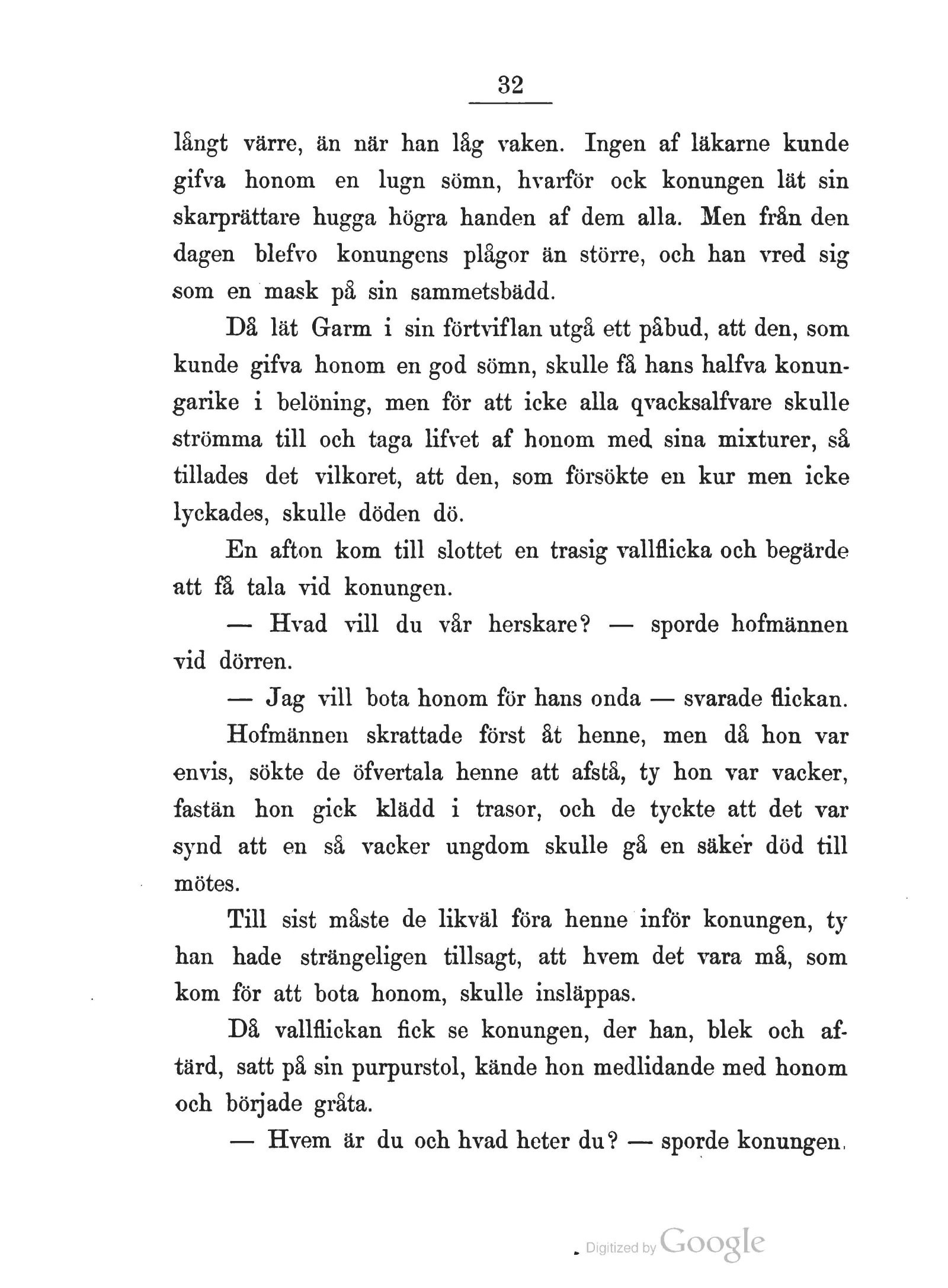 32

långt värre, än när han låg vaken. Ingen af läkarne kunde gifva honom en lugn sömn, hvarför ock konungen lät sin skarprättare hugga högra handen af dem alla. Men från den dagen blefvo konungens plågor än större, och han vred sig som en mask på sin sammetsbädd.

Då lät Garm i sin förtviflan utgå ett påbud, att den, som kunde gifva honom en god sömn, skulle få hans halfva konungarike i belöning, men för att icke alla qvacksalfvare skulle strömma till och taga lifvet af honom med sina mixturer, så tillades det vilkoret, att den, som försökte en kur men icke lyckades, skulle döden dö.

En afton kom till slottet en trasig vallflicka och begärde att få tala vid konungen.

— Hvad vill du vår herskare? — sporde hofmännen vid dörren.

— Jag vill bota honom för hans onda — svarade flickan.

Hofmännen skrattade först åt henne, men då hon var envis, sökte de öfvertala henne att afstå, ty hon var vacker, fastän hon gick klädd i trasor, och de tyckte att det var synd att en så vacker ungdom skulle gå en säker död till mötes.

Till sist måste de likväl föra henne inför konungen, ty han hade strängeligen tillsagt, att hvem det vara må, som kom för att bota honom, skulle insläppas.

Då vallflickan fick se konungen, der han, blek och aftärd, satt på sin purpurstol, kände hon medlidande med honom och började gråta.

— Hvem är du och hvad heter du? — sporde konungen.

Digitized by Google